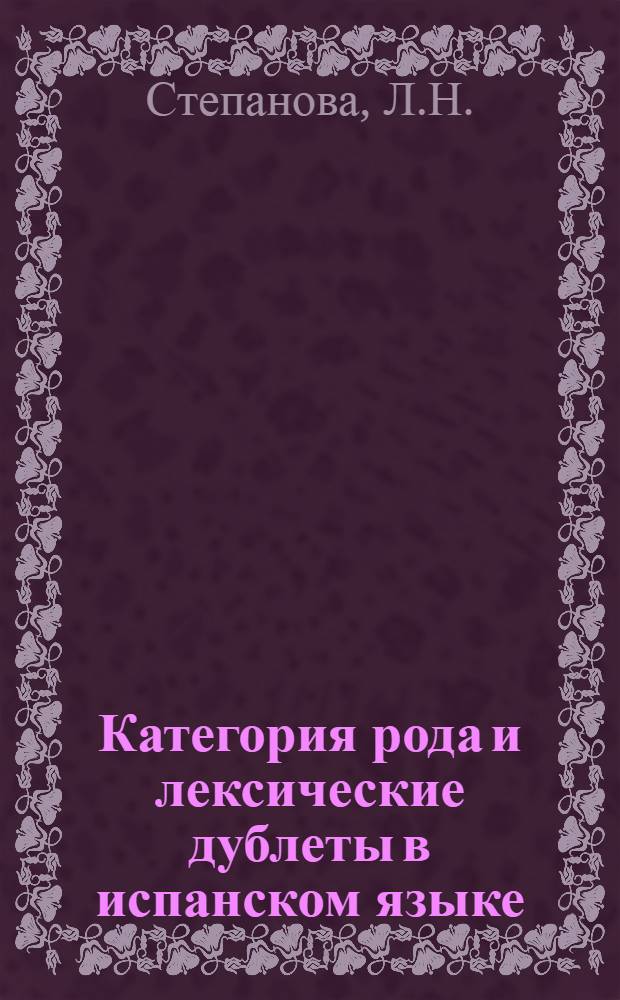 Степанова, Л.Н.

Категория рода и лексические дублеты в испанском языке